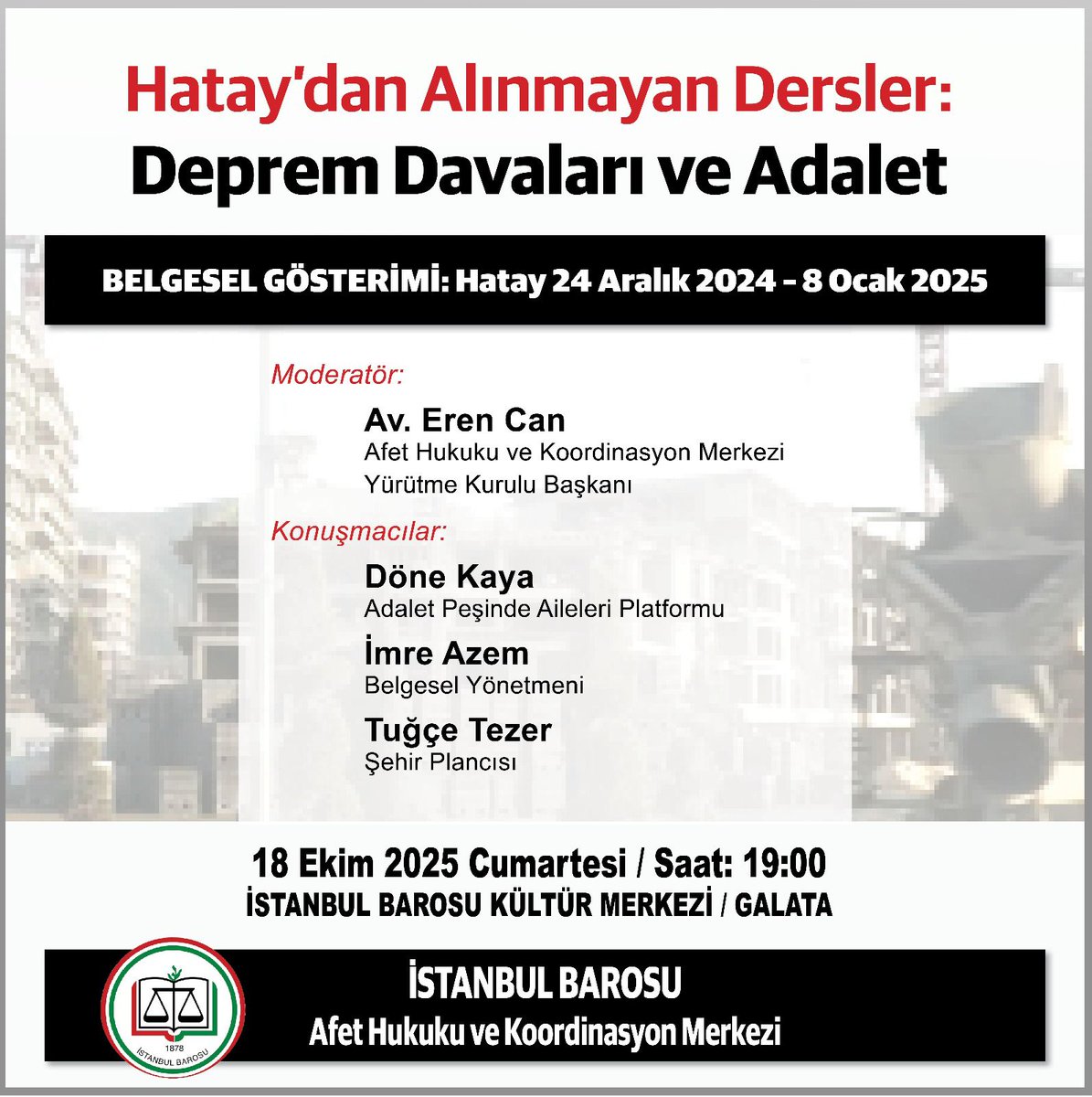 Hatay'dan Alınmayan Dersler:
Deprem Davaları ve Adalet

BELGESEL GÖSTERİMİ: Hatay 24 Aralık 2024 - 8 Ocak 2025

Moderatör:

Av. Eren Can
Afet Hukuku ve Koordinasyon Merkezi
Yürütme Kurulu Başkanı

Konuşmacılar:

Döne Kaya
Adalet Peşinde Aileleri Platformu

İmre Azem
Belgesel Yönetmeni

Tuğçe Tezer
Şehir Plancısı

18 Ekim 2025 Cumartesi / Saat: 19:00
İSTANBUL BAROSU KÜLTÜR MERKEZİ / GALATA

1878
İSTANBUL BAROSU

İSTANBUL BAROSU
Afet Hukuku ve Koordinasyon Merkezi